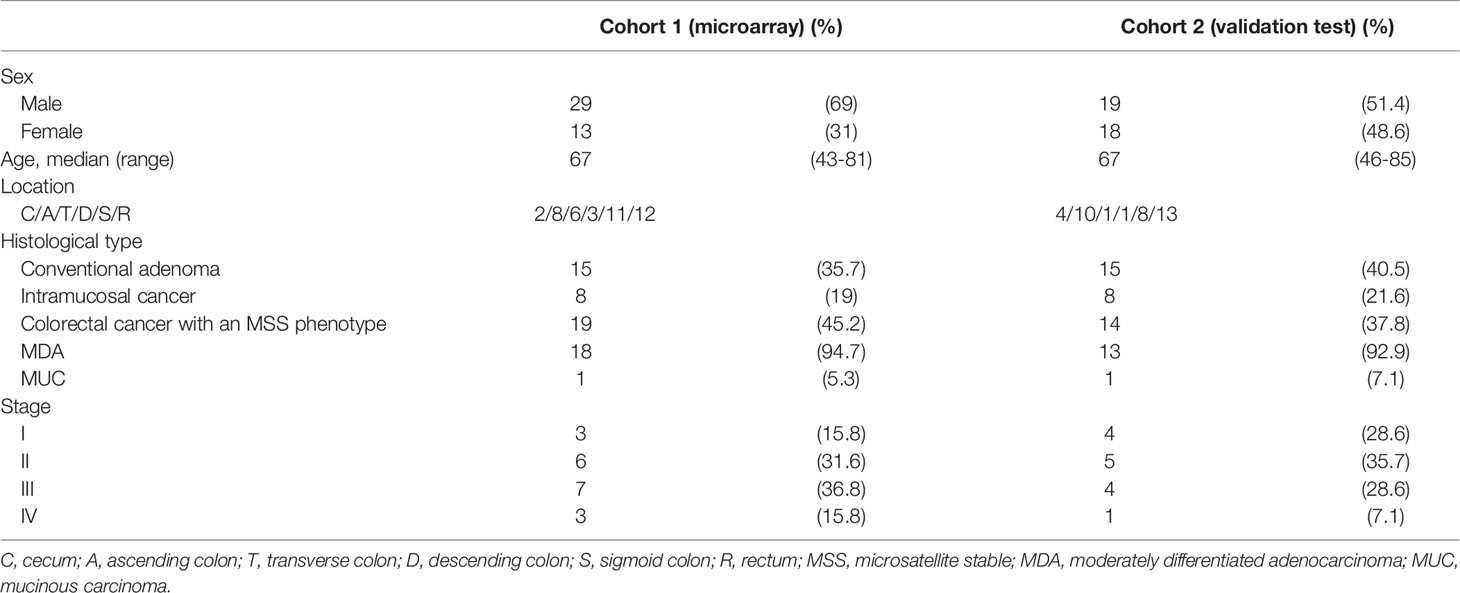 |  | Cohort 1 (microarray) (%) |  | Cohort 2 (validation test) (%) |  |
|---|---|---|---|---|
| Sex |  |  |  |  |
| Male | 29 | (69) | 19 | (51.4) |
| Female | 13 | (31) | 18 | (48.6) |
| Age, median (range) | 67 | (43-81) | 67 | (46-85) |
| Location |  |  |  |  |
| C/A/T/D/S/R | 2/8/6/3/11/12 |  | 4/10/1/1/8/13 |  |
| Histological type |  |  |  |  |
| Conventional adenoma | 15 | (35.7) | 15 | (40.5) |
| Intramucosal cancer | 8 | (19) | 8 | (21.6) |
| Colorectal cancer with an MSS phenotype | 19 | (45.2) | 14 | (37.8) |
| MDA | 18 | (94.7) | 13 | (92.9) |
| MUC | 1 | (5.3) | 1 | (7.1) |
| Stage |  |  |  |  |
| I | 3 | (15.8) | 4 | (28.6) |
| II | 6 | (31.6) | 5 | (35.7) |
| III | 7 | (36.8) | 4 | (28.6) |
| IV | 3 | (15.8) | 1 | (7.1) |

C, cecum; A, ascending colon; T, transverse colon; D, descending colon; S, sigmoid colon; R, rectum; MSS, microsatellite stable; MDA, moderately differentiated adenocarcinoma; MUC, mucinous carcinoma.